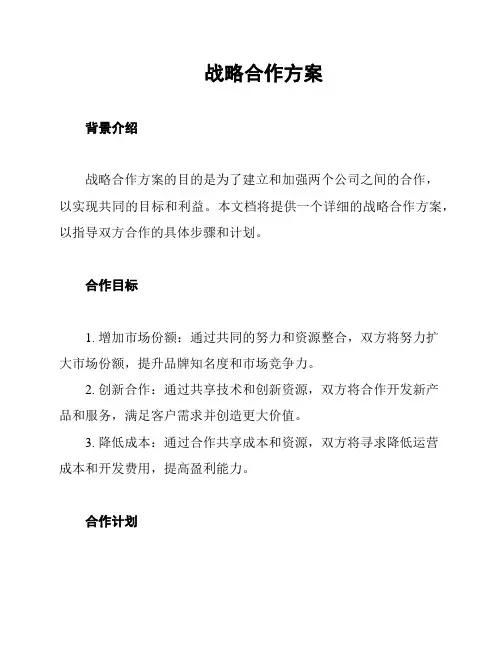 战略合作方案

背景介绍

战略合作方案的目的是为了建立和加强两个公司之间的合作，以实现共同的目标和利益。本文档将提供一个详细的战略合作方案，以指导双方合作的具体步骤和计划。

合作目标

1. 增加市场份额：通过共同的努力和资源整合，双方将努力扩大市场份额，提升品牌知名度和市场竞争力。

2. 创新合作：通过共享技术和创新资源，双方将合作开发新产品和服务，满足客户需求并创造更大价值。

3. 降低成本：通过合作共享成本和资源，双方将寻求降低运营成本和开发费用，提高盈利能力。

合作计划